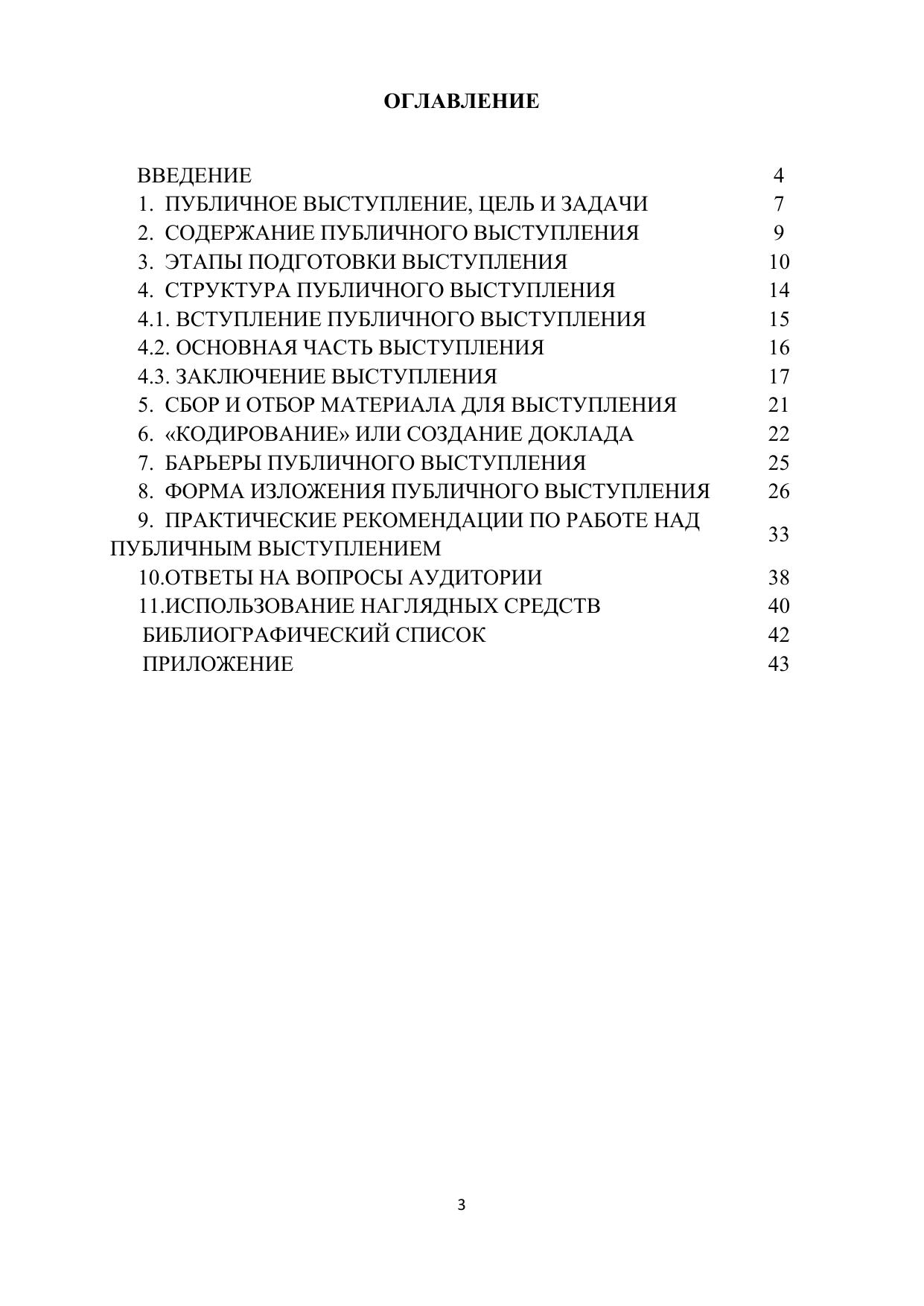 ОГЛАВЛЕНИЕ

ВВЕДЕНИЕ 4
1. ПУБЛИЧНОЕ ВЫСТУПЛЕНИЕ, ЦЕЛЬ И ЗАДАЧИ 7
2. СОДЕРЖАНИЕ ПУБЛИЧНОГО ВЫСТУПЛЕНИЯ 9
3. ЭТАПЫ ПОДГОТОВКИ ВЫСТУПЛЕНИЯ 10
4. СТРУКТУРА ПУБЛИЧНОГО ВЫСТУПЛЕНИЯ 14
4.1. ВСТУПЛЕНИЕ ПУБЛИЧНОГО ВЫСТУПЛЕНИЯ 15
4.2. ОСНОВНАЯ ЧАСТЬ ВЫСТУПЛЕНИЯ 16
4.3. ЗАКЛЮЧЕНИЕ ВЫСТУПЛЕНИЯ 17
5. СБОР И ОТБОР МАТЕРИАЛА ДЛЯ ВЫСТУПЛЕНИЯ 21
6. «КОДИРОВАНИЕ» ИЛИ СОЗДАНИЕ ДОКЛАДА 22
7. БАРЬЕРЫ ПУБЛИЧНОГО ВЫСТУПЛЕНИЯ 25
8. ФОРМА ИЗЛОЖЕНИЯ ПУБЛИЧНОГО ВЫСТУПЛЕНИЯ 26
9. ПРАКТИЧЕСКИЕ РЕКОМЕНДАЦИИ ПО РАБОТЕ НАД ПУБЛИЧНЫМ ВЫСТУПЛЕНИЕМ 33
10.ОТВЕТЫ НА ВОПРОСЫ АУДИТОРИИ 38
11.ИСПОЛЬЗОВАНИЕ НАГЛЯДНЫХ СРЕДСТВ 40
БИБЛИОГРАФИЧЕСКИЙ СПИСОК 42
ПРИЛОЖЕНИЕ 43

3